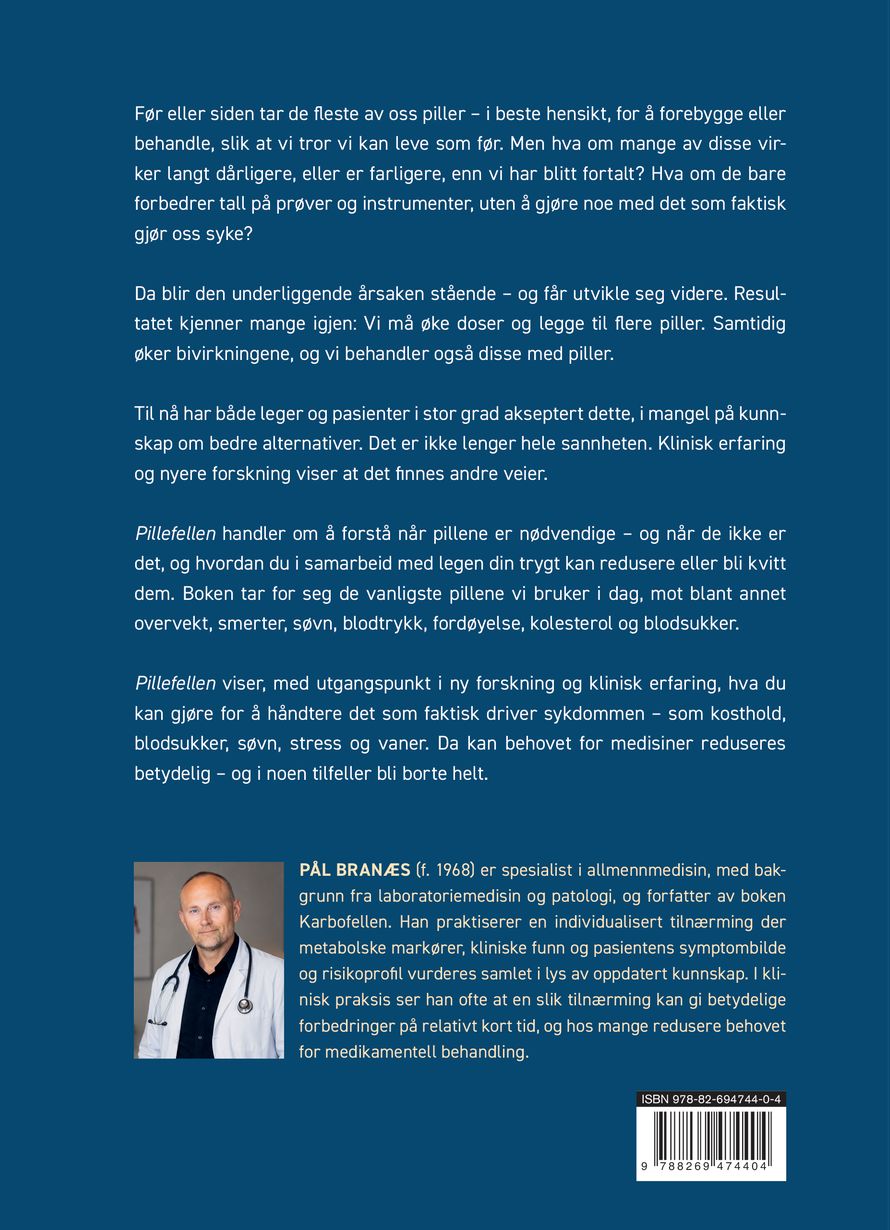 Før eller siden tar de fleste av oss piller – i beste hensikt, for å forebygge eller behandle, slik at vi tror vi kan leve som før. Men hva om mange av disse virker langt dårligere, eller er farligere, enn vi har blitt fortalt? Hva om de bare forbedrer tall på prøver og instrumenter, uten å gjøre noe med det som faktisk gjør oss syke?

Da blir den underliggende årsaken stående – og får utvikle seg videre. Resultatet kjenner mange igjen: Vi må øke doser og legge til flere piller. Samtidig øker bivirkningene, og vi behandler også disse med piller.

Til nå har både leger og pasienter i stor grad akseptert dette, i mangel på kunnskap om bedre alternativer. Det er ikke lenger hele sannheten. Klinisk erfaring og nyere forskning viser at det finnes andre veier.

Pillefellen handler om å forstå når pillene er nødvendige – og når de ikke er det, og hvordan du i samarbeid med legen din trygt kan redusere eller bli kvitt dem. Boken tar for seg de vanligste pillene vi bruker i dag, mot blant annet overvekt, smerter, søvn, blodtrykk, fordøyelse, kolesterol og blodsukker.

Pillefellen viser, med utgangspunkt i ny forskning og klinisk erfaring, hva du kan gjøre for å håndtere det som faktisk driver sykdommen – som kosthold, blodsukker, søvn, stress og vaner. Da kan behovet for medisiner reduseres betydelig – og i noen tilfeller bli borte helt.

PÅL BRANÆS (f. 1968) er spesialist i allmennmedisin, med bakgrunn fra laboratoriemedisin og patologi, og forfatter av boken Karbofellen. Han praktiserer en individualisert tilnærming der metabolske markører, kliniske funn og pasientens symptombilde og risikoprofil vurderes samlet i lys av oppdatert kunnskap. I klinisk praksis ser han ofte at en slik tilnærming kan gi betydelige forbedringer på relativt kort tid, og hos mange redusere behovet for medikamentell behandling.

ISBN 978-82-694744-0-4
9 788269 474404